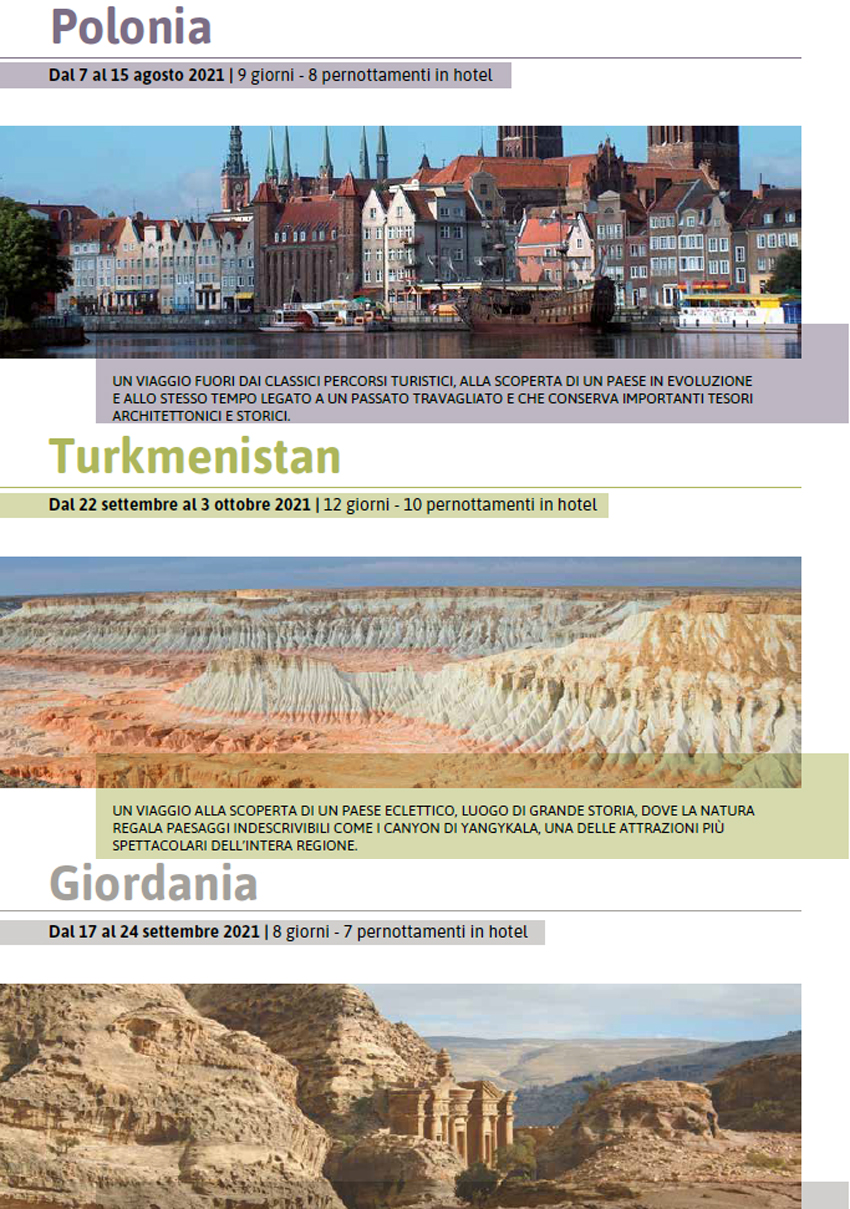 Polonia

Dal 7 al 15 agosto 2021 | 9 giorni - 8 pernottamenti in hotel

UN VIAGGIO FUORI DAI CLASSICI PERCORSI TURISTICI, ALLA SCOPERTA DI UN PAESE IN EVOLUZIONE E ALLO STESSO TEMPO LEGATO A UN PASSATO TRAVAGLIATO E CHE CONSERVA IMPORTANTI TESORI ARCHITETTONICI E STORICI.

Turkmenistan

Dal 22 settembre al 3 ottobre 2021 | 12 giorni - 10 pernottamenti in hotel

UN VIAGGIO ALLA SCOPERTA DI UN PAESE ECLETTICO, LUOGO DI GRANDE STORIA, DOVE LA NATURA REGALA PAESAGGI INDESCRIVIBILI COME I CANYON DI YANGYKALA, UNA DELLE ATTRAZIONI PIÙ SPETTACOLARI DELL'INTERA REGIONE.

Giordania

Dal 17 al 24 settembre 2021 | 8 giorni - 7 pernottamenti in hotel